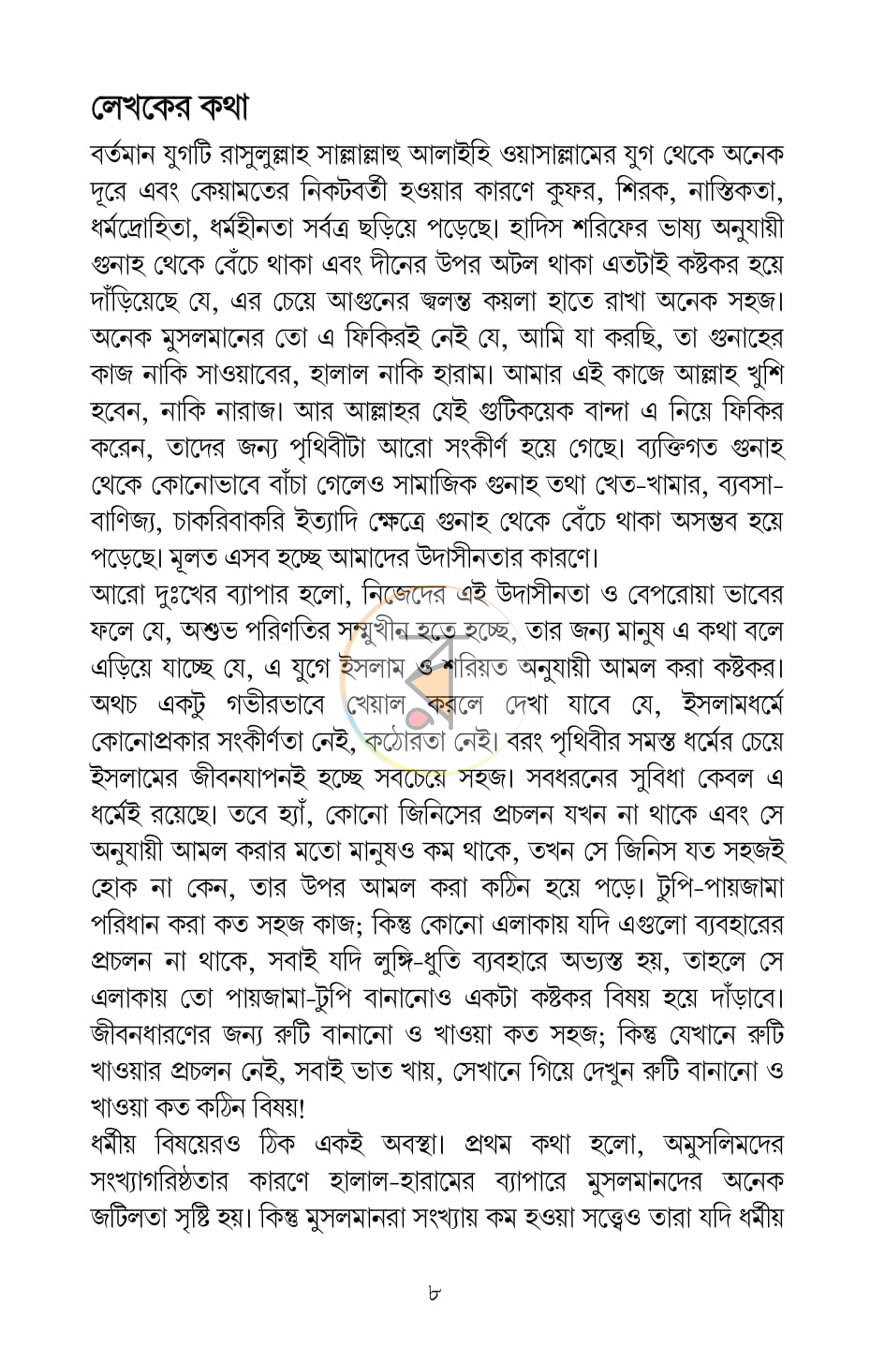 লেখকের কথা

বর্তমান যুগটি রাসুলুল্লাহ সাল্লাল্লাহু আলাইহি ওয়াসাল্লামের যুগ থেকে অনেক দূরে এবং কেয়ামতের নিকটবর্তী হওয়ার কারণে কুফর, শিরক, নাস্তিকতা, ধর্মদ্রোহিতা, ধর্মহীনতা সর্বত্র ছড়িয়ে পড়েছে। হাদিস শরিফের ভাষ্য অনুযায়ী গুনাহ থেকে বেঁচে থাকা এবং দীনের উপর অটল থাকা এতটাই কষ্টকর হয়ে দাঁড়িয়েছে যে, এর চেয়ে আগুনের জ্বলন্ত কয়লা হাতে রাখা অনেক সহজ। অনেক মুসলমানের তো এ ফিকিরই নেই যে, আমি যা করছি, তা গুনাহের কাজ নাকি সাওয়াবের, হালাল নাকি হারাম। আমার এই কাজে আল্লাহ খুশি হবেন, নাকি নারাজ। আর আল্লাহর যেই গুটিকয়েক বান্দা এ নিয়ে ফিকির করেন, তাদের জন্য পৃথিবীটা আরো সংকীর্ণ হয়ে গেছে। ব্যক্তিগত গুনাহ থেকে কোনোভাবে বাঁচা গেলেও সামাজিক গুনাহ তথা খেত-খামার, ব্যবসা-বাণিজ্য, চাকরিবাকরি ইত্যাদি ক্ষেত্রে গুনাহ থেকে বেঁচে থাকা অসম্ভব হয়ে পড়েছে। মূলত এসব হচ্ছে আমাদের উদাসীনতার কারণে।

আরো দুঃখের ব্যাপার হলো, নিজেদের এই উদাসীনতা ও বেপরোয়া ভাবের ফলে যে, অশুভ পরিণতির সম্মুখীন হতে হচ্ছে, তার জন্য মানুষ এ কথা বলে এড়িয়ে যাচ্ছে যে, এ যুগে ইসলাম ও শরিয়ত অনুযায়ী আমল করা কষ্টকর। অথচ একটু গভীরভাবে খেয়াল করলে দেখা যাবে যে, ইসলামধর্মে কোনোপ্রকার সংকীর্ণতা নেই, কঠোরতা নেই। বরং পৃথিবীর সমস্ত ধর্মের চেয়ে ইসলামের জীবনযাপনই হচ্ছে সবচেয়ে সহজ। সবধরনের সুবিধা কেবল এ ধর্মেই রয়েছে। তবে হ্যাঁ, কোনো জিনিসের প্রচলন যখন না থাকে এবং সে অনুযায়ী আমল করার মতো মানুষও কম থাকে, তখন সে জিনিস যত সহজই হোক না কেন, তার উপর আমল করা কঠিন হয়ে পড়ে। টুপি-পায়জামা পরিধান করা কত সহজ কাজ; কিন্তু কোনো এলাকায় যদি এগুলো ব্যবহারের প্রচলন না থাকে, সবাই যদি লুঙ্গি-ধুতি ব্যবহারে অভ্যস্ত হয়, তাহলে সে এলাকায় তো পায়জামা-টুপি বানানোও একটা কষ্টকর বিষয় হয়ে দাঁড়াবে। জীবনধারণের জন্য রুটি বানানো ও খাওয়া কত সহজ; কিন্তু যেখানে রুটি খাওয়ার প্রচলন নেই, সবাই ভাত খায়, সেখানে গিয়ে দেখুন রুটি বানানো ও খাওয়া কত কঠিন বিষয়!

ধর্মীয় বিষয়েরও ঠিক একই অবস্থা। প্রথম কথা হলো, অমুসলিমদের সংখ্যাগরিষ্ঠতার কারণে হালাল-হারামের ব্যাপারে মুসলমানদের অনেক জটিলতা সৃষ্টি হয়। কিন্তু মুসলমানরা সংখ্যায় কম হওয়া সত্ত্বেও তারা যদি ধর্মীয়

৮